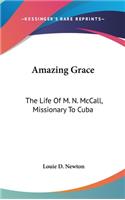 KESSINGER'S RARE REPRINTS

Amazing Grace

The Life Of M. N. McCall, Missionary To Cuba

Louie D. Newton